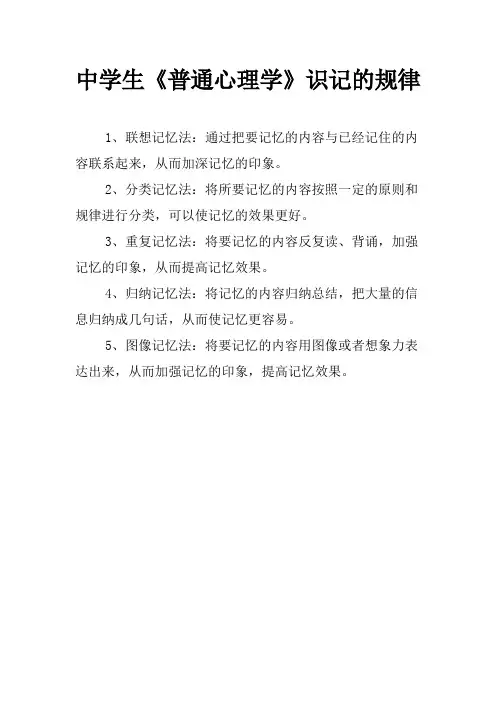 中学生《普通心理学》识记的规律

1、联想记忆法：通过把要记忆的内容与已经记住的内容联系起来，从而加深记忆的印象。

2、分类记忆法：将所要记忆的内容按照一定的原则和规律进行分类，可以使记忆的效果更好。

3、重复记忆法：将要记忆的内容反复读、背诵，加强记忆的印象，从而提高记忆效果。

4、归纳记忆法：将记忆的内容归纳总结，把大量的信息归纳成几句话，从而使记忆更容易。

5、图像记忆法：将要记忆的内容用图像或者想象力表达出来，从而加强记忆的印象，提高记忆效果。